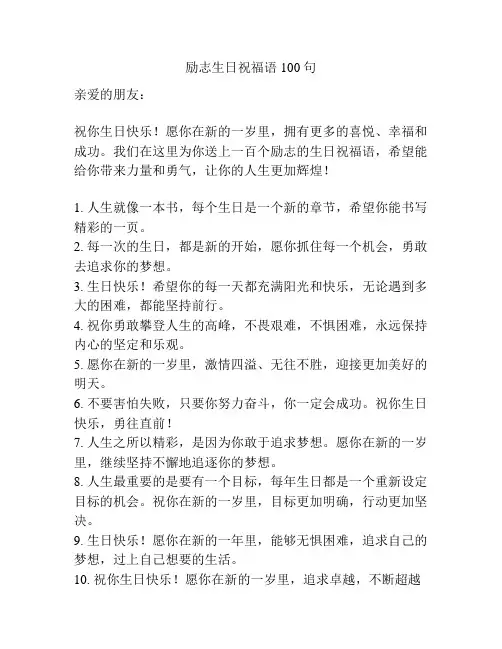 励志生日祝福语 100 句

亲爱的朋友：

祝你生日快乐！愿你在新的一岁里，拥有更多的喜悦、幸福和成功。我们在这里为你送上一百个励志的生日祝福语，希望能给你带来力量和勇气，让你的人生更加辉煌！

1. 人生就像一本书，每个生日是一个新的章节，希望你能书写精彩的一页。
2. 每一次的生日，都是新的开始，愿你抓住每一个机会，勇敢去追求你的梦想。
3. 生日快乐！希望你的每一天都充满阳光和快乐，无论遇到多大的困难，都能坚持前行。
4. 祝你勇敢攀登人生的高峰，不畏艰难，不惧困难，永远保持内心的坚定和乐观。
5. 愿你在新的一岁里，激情四溢、无往不胜，迎接更加美好的明天。
6. 不要害怕失败，只要你努力奋斗，你一定会成功。祝你生日快乐，勇往直前！
7. 人生之所以精彩，是因为你敢于追求梦想。愿你在新的一岁里，继续坚持不懈地追逐你的梦想。
8. 人生最重要的是要有一个目标，每年生日都是一个重新设定目标的机会。祝你在新的一岁里，目标更加明确，行动更加坚决。
9. 生日快乐！愿你在新的一年里，能够无惧困难，追求自己的梦想，过上自己想要的生活。
10. 祝你生日快乐！愿你在新的一岁里，追求卓越，不断超越